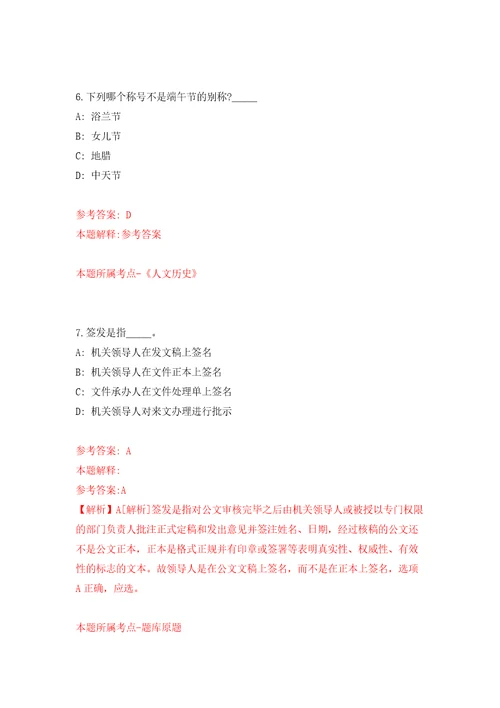 6.下列哪个称号不是端午节的别称?_____

A: 浴兰节

B: 女儿节

C: 地腊

D: 中天节

参考答案: D

本题解释:参考答案

本题所属考点-《人文历史》

7.签发是指_____。

A: 机关领导人在发文稿上签名

B: 机关领导人在文件正本上签名

C: 文件承办人在文件处理单上签名

D: 机关领导人对来文办理进行批示

参考答案: A

本题解释:

参考答案:A

【解析】A[解析]签发是指对公文审核完毕之后由机关领导人或被授以专门权限的部门负责人批注正式定稿和发出意见并签注姓名、日期,经过核稿的公文还不是公文正本,正本是格式正规并有印章或签署等表明真实性、权威性、有效性的标志的文本。故领导人是在公文文稿上签名,而不是在正本上签名,选项A正确,应选。

本题所属考点-题库原题